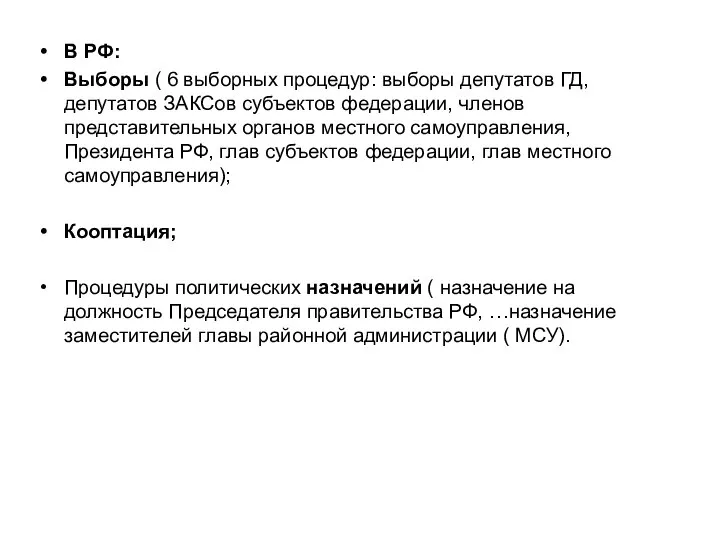 • В РФ:
• Выборы ( 6 выборных процедур: выборы депутатов ГД, депутатов ЗАКСов субъектов федерации, членов представительных органов местного самоуправления, Президента РФ, глав субъектов федерации, глав местного самоуправления);

• Кооптация;

• Процедуры политических назначений ( назначение на должность Председателя правительства РФ, …назначение заместителей главы районной администрации ( МСУ).